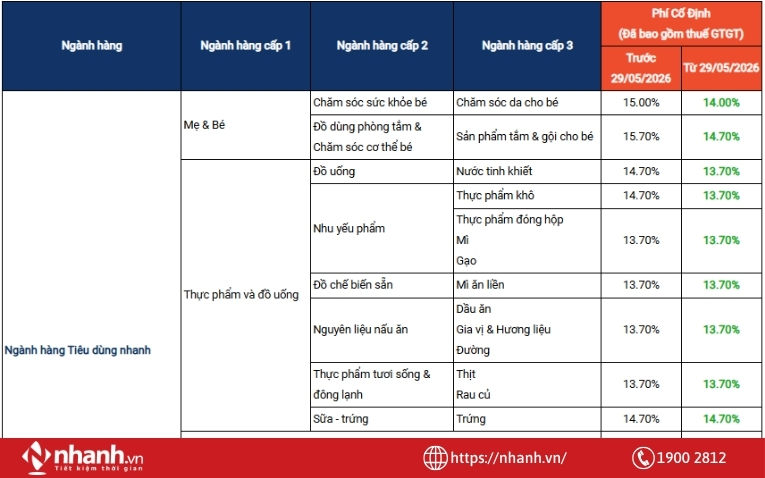 | Ngành hàng | Ngành hàng cấp 1 | Ngành hàng cấp 2 | Ngành hàng cấp 3 | Phí Cố Định (Đã bao gồm thuế GTGT) Trước 29/05/2026 | Phí Cố Định (Đã bao gồm thuế GTGT) Từ 29/05/2026 |
|---|---|---|---|---|---|
| Ngành hàng Tiêu dùng nhanh | Mẹ & Bé | Chăm sóc sức khỏe bé | Chăm sóc da cho bé | 15.00% | 14.00% |
| | | Đồ dùng phòng tắm & Chăm sóc cơ thể bé | Sản phẩm tắm & gội cho bé | 15.70% | 14.70% |
| | Thực phẩm và đồ uống | Đồ uống | Nước tinh khiết | 14.70% | 13.70% |
| | | Nhu yếu phẩm | Thực phẩm khô | 14.70% | 13.70% |
| | | | Thực phẩm đóng hộp Mì Gạo | 13.70% | 13.70% |
| | | Đồ chế biến sẵn | Mì ăn liền | 13.70% | 13.70% |
| | | Nguyên liệu nấu ăn | Dầu ăn Gia vị & Hương liệu Đường | 13.70% | 13.70% |
| | | Thực phẩm tươi sống & đông lạnh | Thịt Rau củ | 13.70% | 13.70% |
| | | Sữa - trứng | Trứng | 14.70% | 14.70% |

nhanh.vn
Tiết kiệm thời gian
https://nhanh.vn/
1900 2812